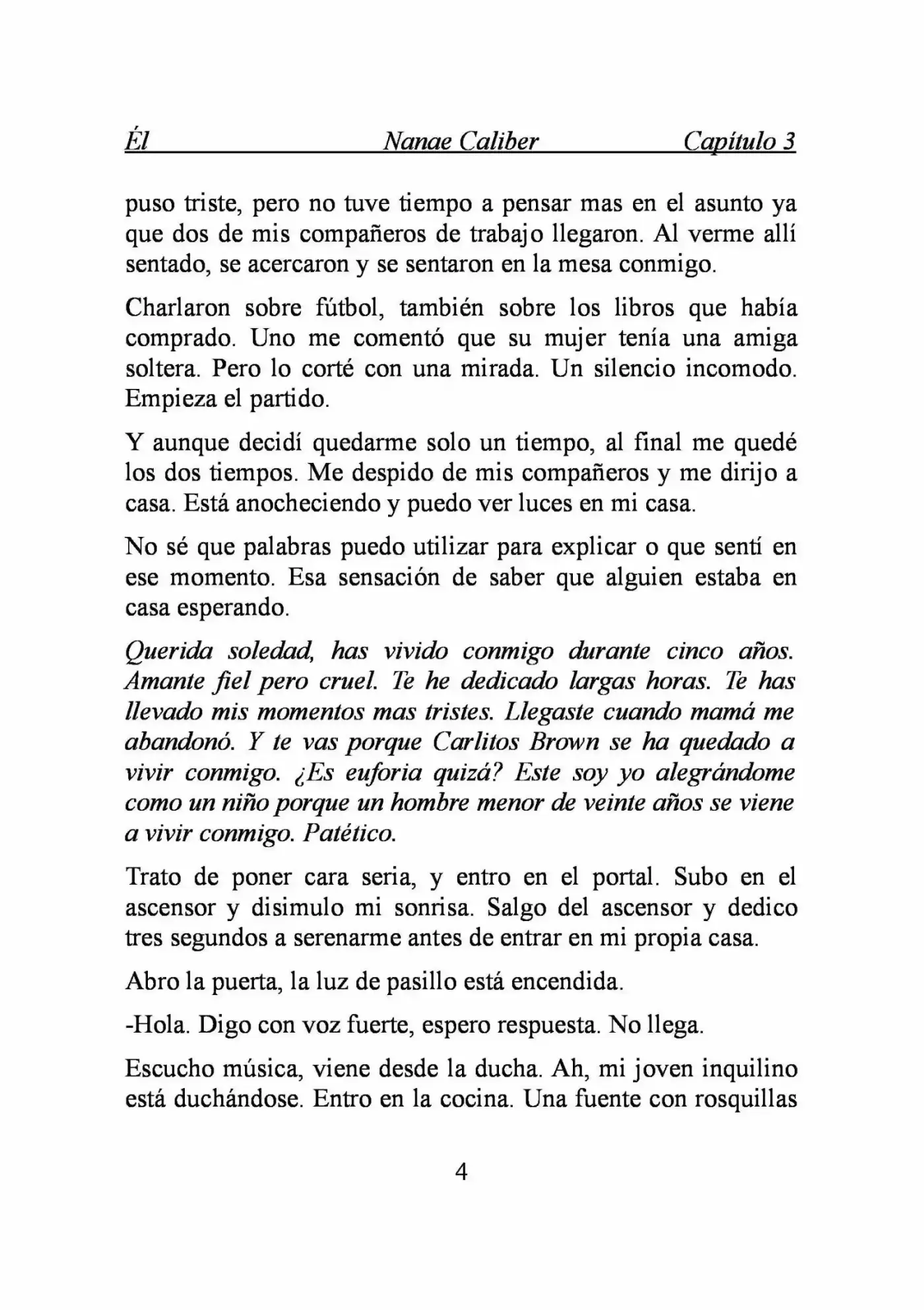 Él Nanae Caliber Capítulo 3

puso triste, pero no tuve tiempo a pensar mas en el asunto ya que dos de mis compañeros de trabajo llegaron. Al verme allí sentado, se acercaron y se sentaron en la mesa conmigo.

Charlaron sobre fútbol, también sobre los libros que había comprado. Uno me comentó que su mujer tenía una amiga soltera. Pero lo corté con una mirada. Un silencio incomodo. Empieza el partido.

Y aunque decidí quedarme solo un tiempo, al final me quedé los dos tiempos. Me despido de mis compañeros y me dirijo a casa. Está anocheciendo y puedo ver luces en mi casa.

No sé que palabras puedo utilizar para explicar o que sentí en ese momento. Esa sensación de saber que alguien estaba en casa esperando.

Querida soledad, has vivido conmigo durante cinco años. Amante fiel pero cruel. Te he dedicado largas horas. Te has llevado mis momentos mas tristes. Llegaste cuando mamá me abandonó. Y te vas porque Carlitos Brown se ha quedado a vivir conmigo. ¿Es euforia quizá? Este soy yo alegrándome como un niño porque un hombre menor de veinte años se viene a vivir conmigo. Patético.

Trato de poner cara seria, y entro en el portal. Subo en el ascensor y disimulo mi sonrisa. Salgo del ascensor y dedico tres segundos a serenarme antes de entrar en mi propia casa.

Abro la puerta, la luz de pasillo está encendida.

-Hola. Digo con voz fuerte, espero respuesta. No llega.

Escucho música, viene desde la ducha. Ah, mi joven inquilino está duchándose. Entro en la cocina. Una fuente con rosquillas

4